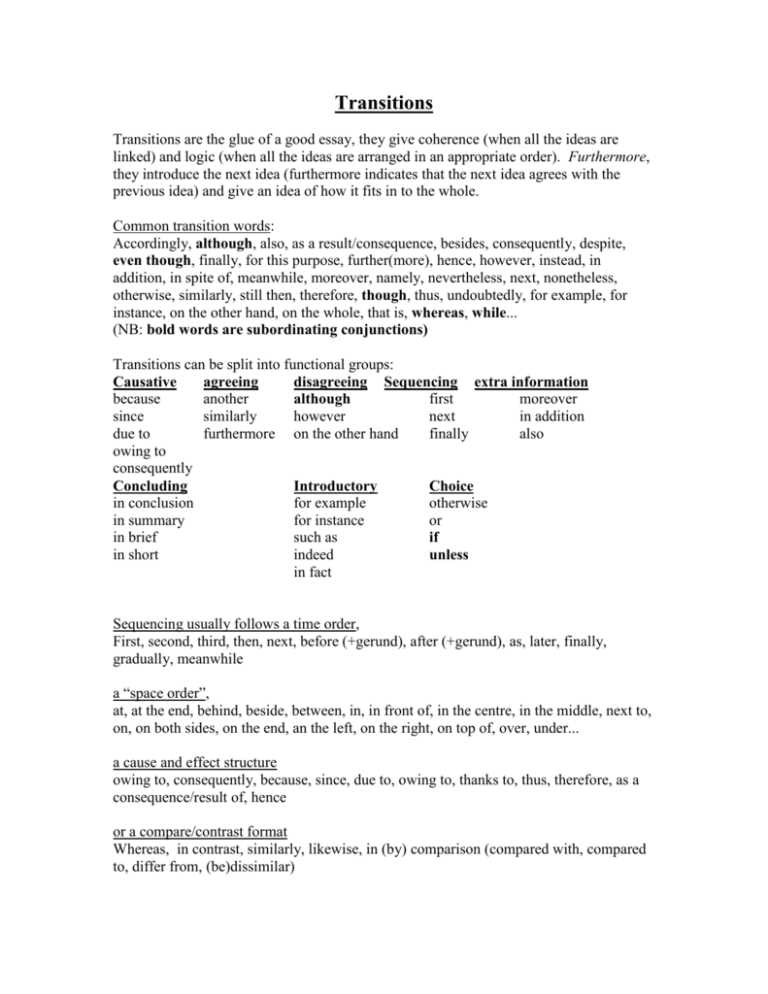 Transitions

Transitions are the glue of a good essay, they give coherence (when all the ideas are linked) and logic (when all the ideas are arranged in an appropriate order). Furthermore, they introduce the next idea (furthermore indicates that the next idea agrees with the previous idea) and give an idea of how it fits in to the whole.

Common transition words:
Accordingly, although, also, as a result/consequence, besides, consequently, despite, even though, finally, for this purpose, further(more), hence, however, instead, in addition, in spite of, meanwhile, moreover, namely, nevertheless, next, nonetheless, otherwise, similarly, still then, therefore, though, thus, undoubtedly, for example, for instance, on the other hand, on the whole, that is, whereas, while...
(NB: bold words are subordinating conjunctions)

Transitions can be split into functional groups:

| Causative | agreeing | disagreeing | Sequencing | extra information |
|---|---|---|---|---|
| because | another | although | first | moreover |
| since | similarly | however | next | in addition |
| due to | furthermore | on the other hand | finally | also |
| owing to | | | | |
| consequently | | | | |
| Concluding | | Introductory | Choice | |
| in conclusion | | for example | otherwise | |
| in summary | | for instance | or | |
| in brief | | such as | if | |
| in short | | indeed | unless | |
| | | in fact | | |

Sequencing usually follows a time order,
First, second, third, then, next, before (+gerund), after (+gerund), as, later, finally, gradually, meanwhile

a "space order",
at, at the end, behind, beside, between, in, in front of, in the centre, in the middle, next to, on, on both sides, on the end, an the left, on the right, on top of, over, under...

a cause and effect structure
owing to, consequently, because, since, due to, owing to, thanks to, thus, therefore, as a consequence/result of, hence

or a compare/contrast format
Whereas, in contrast, similarly, likewise, in (by) comparison (compared with, compared to, differ from, (be)dissimilar)